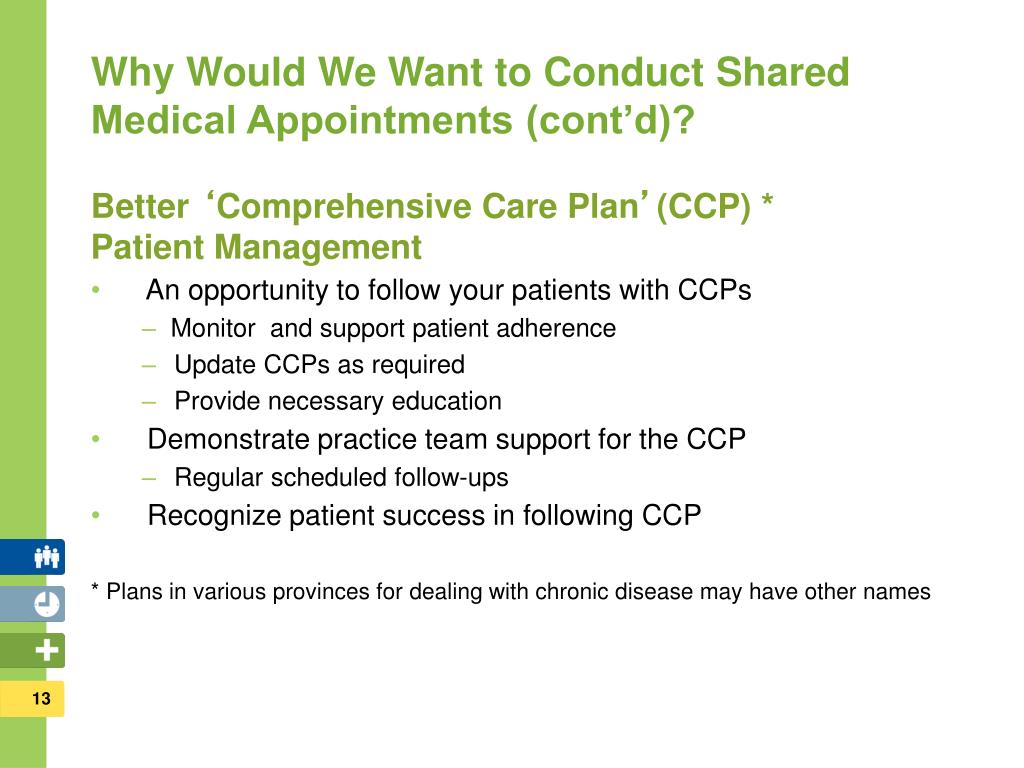 Why Would We Want to Conduct Shared Medical Appointments (cont’d)?

Better ‘Comprehensive Care Plan’ (CCP) * Patient Management

• An opportunity to follow your patients with CCPs
– Monitor and support patient adherence
– Update CCPs as required
– Provide necessary education
• Demonstrate practice team support for the CCP
– Regular scheduled follow-ups
• Recognize patient success in following CCP

* Plans in various provinces for dealing with chronic disease may have other names

13